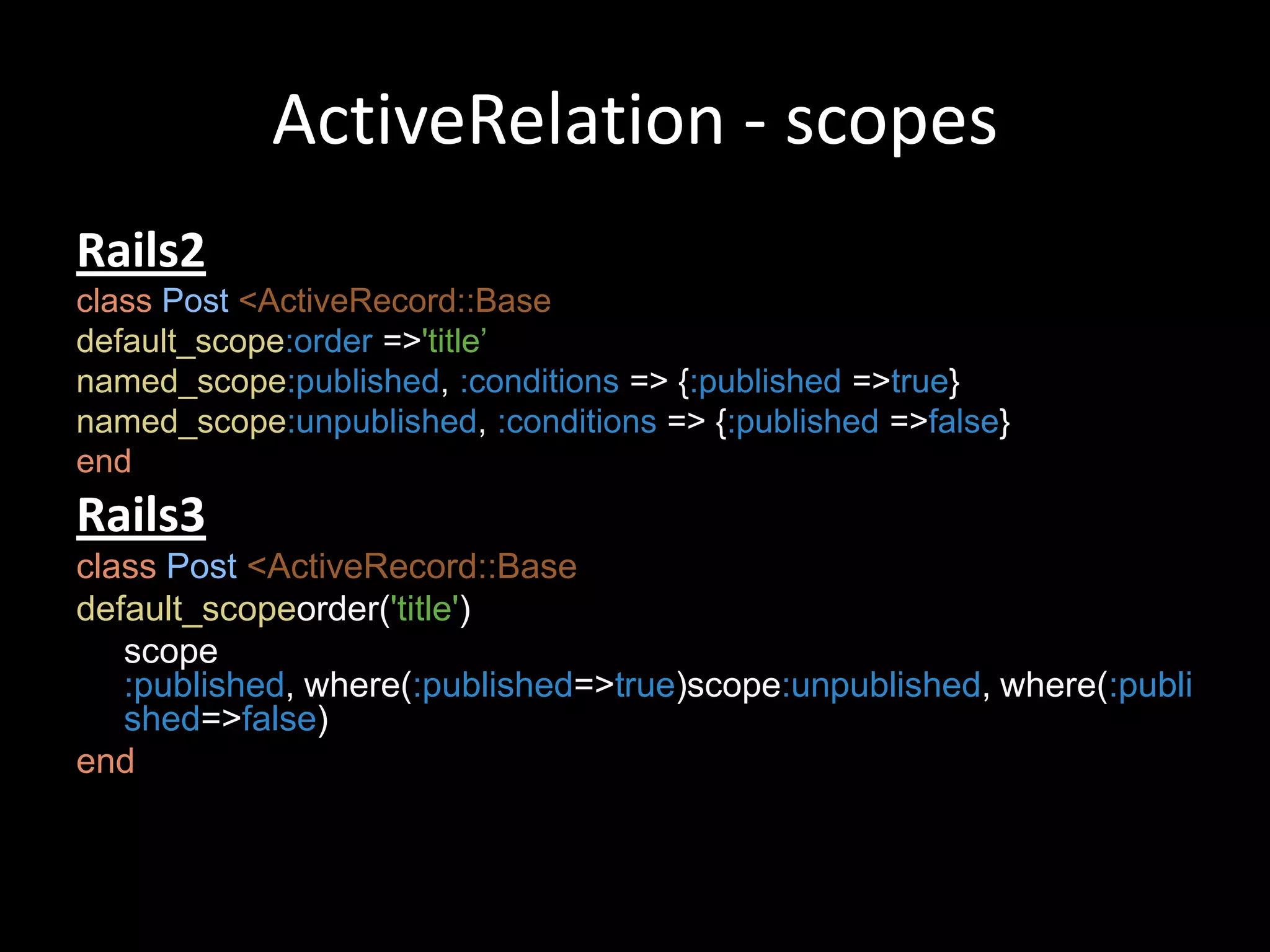 ActiveRelation - scopes

Rails2

class Post <ActiveRecord::Base
default_scope:order =>'title’
named_scope:published, :conditions => {:published =>true}
named_scope:unpublished, :conditions => {:published =>false}
end

Rails3

class Post <ActiveRecord::Base
default_scopeorder('title')
scope :published, where(:published=>true)scope:unpublished, where(:published=>false)
end